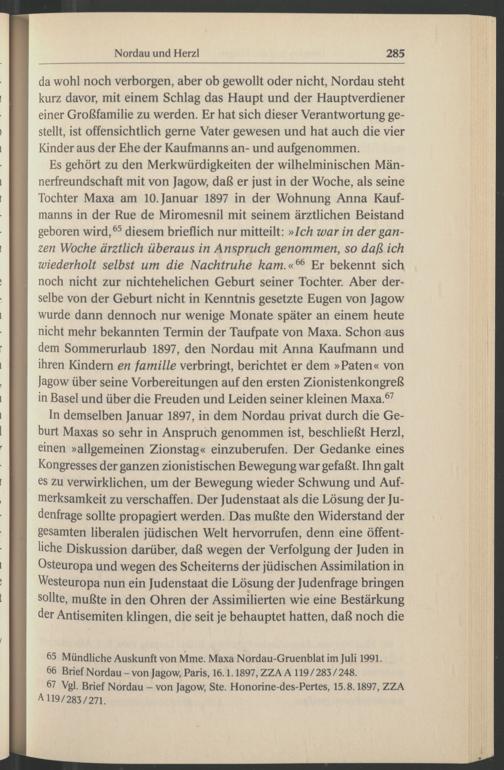 Nordau und Herzl 285

da wohl noch verborgen, aber ob gewollt oder nicht, Nordau steht kurz davor, mit einem Schlag das Haupt und der Hauptverdiener einer Großfamilie zu werden. Er hat sich dieser Verantwortung gestellt, ist offensichtlich gerne Vater gewesen und hat auch die vier Kinder aus der Ehe der Kaufmanns an- und aufgenommen.

Es gehört zu den Merkwürdigkeiten der wilhelminischen Männerfreundschaft mit von Jagow, daß er just in der Woche, als seine Tochter Maxa am 10. Januar 1897 in der Wohnung Anna Kaufmanns in der Rue de Miromesnil mit seinem ärztlichen Beistand geboren wird,$^{65}$ diesem brieflich nur mitteilt: »Ich war in der ganzen Woche ärztlich überaus in Anspruch genommen, so daß ich wiederholt selbst um die Nachtruhe kam.«$^{66}$ Er bekennt sich noch nicht zur nichtehelichen Geburt seiner Tochter. Aber derselbe von der Geburt nicht in Kenntnis gesetzte Eugen von Jagow wurde dann dennoch nur wenige Monate später an einem heute nicht mehr bekannten Termin der Taufpate von Maxa. Schon aus dem Sommerurlaub 1897, den Nordau mit Anna Kaufmann und ihren Kindern en famille verbringt, berichtet er dem »Paten« von Jagow über seine Vorbereitungen auf den ersten Zionistenkongreß in Basel und über die Freuden und Leiden seiner kleinen Maxa.$^{67}$

In demselben Januar 1897, in dem Nordau privat durch die Geburt Maxas so sehr in Anspruch genommen ist, beschließt Herzl, einen »allgemeinen Zionstag« einzuberufen. Der Gedanke eines Kongresses der ganzen zionistischen Bewegung war gefaßt. Ihn galt es zu verwirklichen, um der Bewegung wieder Schwung und Aufmerksamkeit zu verschaffen. Der Judenstaat als die Lösung der Judenfrage sollte propagiert werden. Das mußte den Widerstand der gesamten liberalen jüdischen Welt hervorrufen, denn eine öffentliche Diskussion darüber, daß wegen der Verfolgung der Juden in Osteuropa und wegen des Scheiterns der jüdischen Assimilation in Westeuropa nun ein Judenstaat die Lösung der Judenfrage bringen sollte, mußte in den Ohren der Assimilierten wie eine Bestärkung der Antisemiten klingen, die seit je behauptet hatten, daß noch die

65 Mündliche Auskunft von Mme. Maxa Nordau-Gruenblat im Juli 1991.
66 Brief Nordau – von Jagow, Paris, 16. 1. 1897, ZZA A 119/283/248.
67 Vgl. Brief Nordau – von Jagow, Ste. Honorine-des-Pertes, 15. 8. 1897, ZZA A 119/283/271.